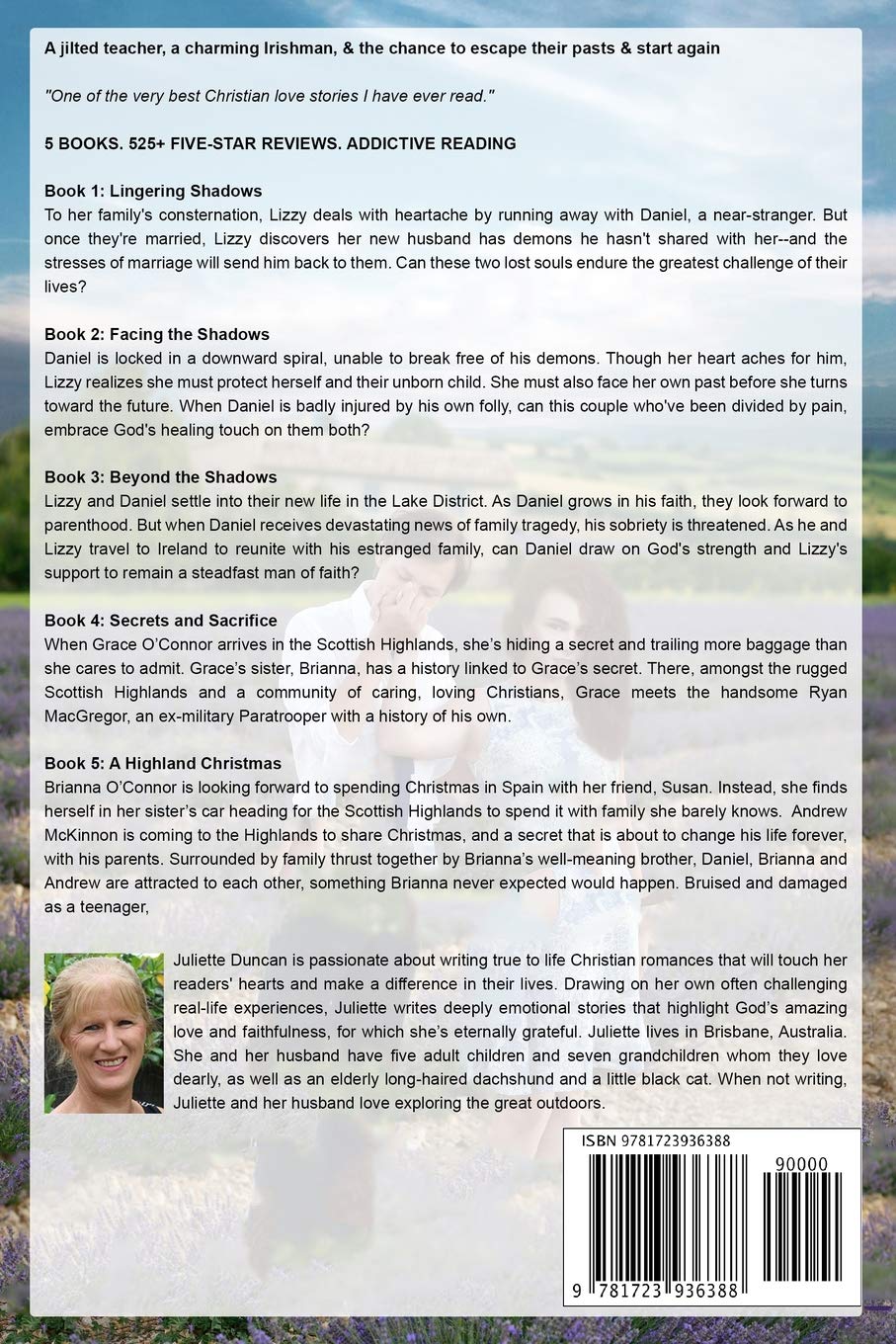 A jilted teacher, a charming Irishman, & the chance to escape their pasts & start again

"One of the very best Christian love stories I have ever read."

5 BOOKS. 525+ FIVE-STAR REVIEWS. ADDICTIVE READING

Book 1: Lingering Shadows
To her family's consternation, Lizzy deals with heartache by running away with Daniel, a near-stranger. But once they're married, Lizzy discovers her new husband has demons he hasn't shared with her--and the stresses of marriage will send him back to them. Can these two lost souls endure the greatest challenge of their lives?

Book 2: Facing the Shadows
Daniel is locked in a downward spiral, unable to break free of his demons. Though her heart aches for him, Lizzy realizes she must protect herself and their unborn child. She must also face her own past before she turns toward the future. When Daniel is badly injured by his own folly, can this couple who've been divided by pain, embrace God's healing touch on them both?

Book 3: Beyond the Shadows
Lizzy and Daniel settle into their new life in the Lake District. As Daniel grows in his faith, they look forward to parenthood. But when Daniel receives devastating news of family tragedy, his sobriety is threatened. As he and Lizzy travel to Ireland to reunite with his estranged family, can Daniel draw on God's strength and Lizzy's support to remain a steadfast man of faith?

Book 4: Secrets and Sacrifice
When Grace O'Connor arrives in the Scottish Highlands, she's hiding a secret and trailing more baggage than she cares to admit. Grace's sister, Brianna, has a history linked to Grace's secret. There, amongst the rugged Scottish Highlands and a community of caring, loving Christians, Grace meets the handsome Ryan MacGregor, an ex-military Paratrooper with a history of his own.

Book 5: A Highland Christmas
Brianna O'Connor is looking forward to spending Christmas in Spain with her friend, Susan. Instead, she finds herself in her sister's car heading for the Scottish Highlands to spend it with family she barely knows. Andrew McKinnon is coming to the Highlands to share Christmas, and a secret that is about to change his life forever, with his parents. Surrounded by family thrust together by Brianna's well-meaning brother, Daniel, Brianna and Andrew are attracted to each other, something Brianna never expected would happen. Bruised and damaged as a teenager,

Juliette Duncan is passionate about writing true to life Christian romances that will touch her readers' hearts and make a difference in their lives. Drawing on her own often challenging real-life experiences, Juliette writes deeply emotional stories that highlight God's amazing love and faithfulness, for which she's eternally grateful. Juliette lives in Brisbane, Australia. She and her husband have five adult children and seven grandchildren whom they love dearly, as well as an elderly long-haired dachshund and a little black cat. When not writing, Juliette and her husband love exploring the great outdoors.

ISBN 9781723936388
90000
9 781723 936388